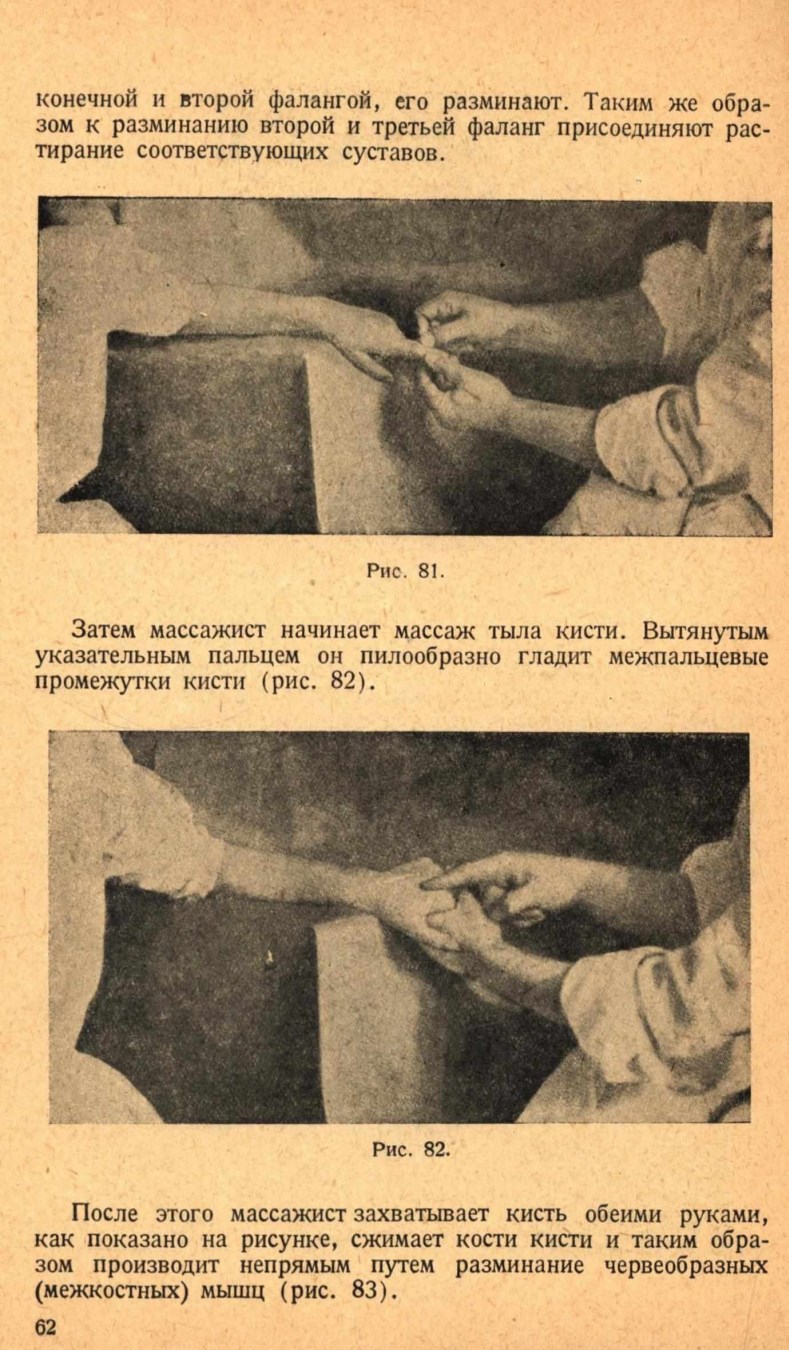 конечной и второй фалангой, его разминают. Таким же образом к разминанию второй и третьей фаланг присоединяют растирание соответствующих суставов.

Рис. 81.

Затем массажист начинает массаж тыла кисти. Вытянутым указательным пальцем он пилообразно гладит межпальцевые промежутки кисти (рис. 82).

Рис. 82.

После этого массажист захватывает кисть обеими руками, как показано на рисунке, сжимает кости кисти и таким образом производит непрямым путем разминание червеобразных (межкостных) мышц (рис. 83).

62